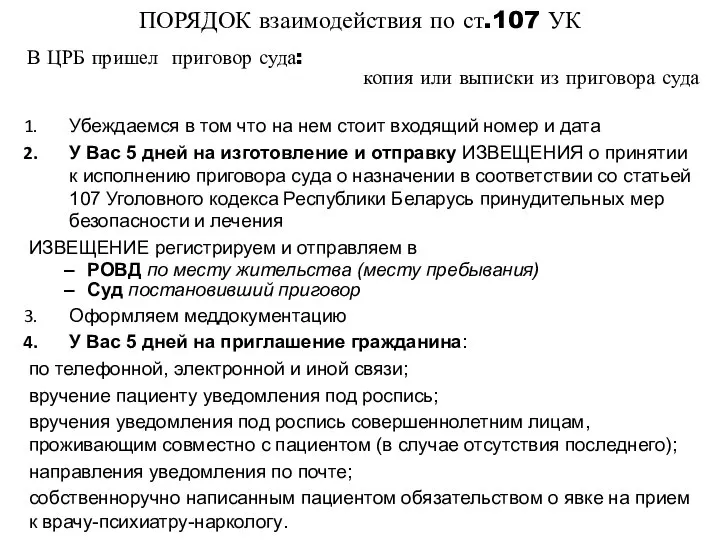 ПОРЯДОК взаимодействия по ст.107 УК

В ЦРБ пришел приговор суда:

копия или выписки из приговора суда

1. Убеждаемся в том что на нем стоит входящий номер и дата
2. У Вас 5 дней на изготовление и отправку ИЗВЕЩЕНИЯ о принятии к исполнению приговора суда о назначении в соответствии со статьей 107 Уголовного кодекса Республики Беларусь принудительных мер безопасности и лечения

ИЗВЕЩЕНИЕ регистрируем и отправляем в
– РОВД по месту жительства (месту пребывания)
– Суд постановивший приговор

3. Оформляем меддокументацию
4. У Вас 5 дней на приглашение гражданина:

по телефонной, электронной и иной связи;

вручение пациенту уведомления под роспись;

вручения уведомления под роспись совершеннолетним лицам, проживающим совместно с пациентом (в случае отсутствия последнего);

направления уведомления по почте;

собственноручно написанным пациентом обязательством о явке на прием к врачу-психиатру-наркологу.